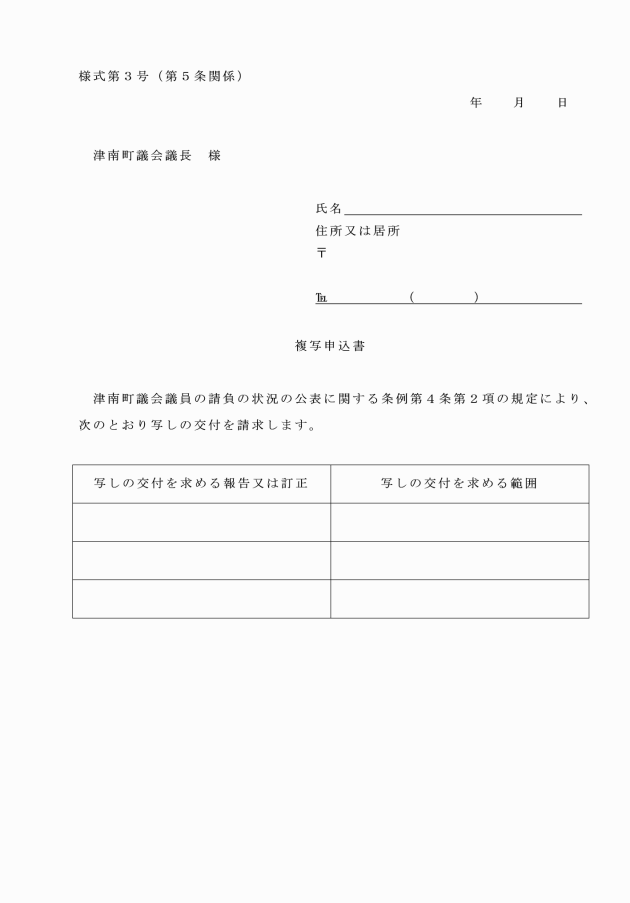 様式第３号（第５条関係）

年　　月　　日

津南町議会議長　様

氏名
住所又は居所
〒

℡　　　　（　　　）

複写申込書

津南町議会議員の請負の状況の公表に関する条例第４条第２項の規定により、次のとおり写しの交付を請求します。

| 写しの交付を求める報告又は訂正 | 写しの交付を求める範囲 |
|---|---|
| | |
| | |
| | |